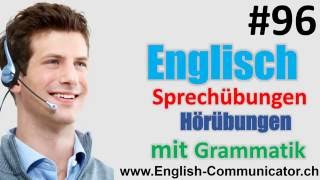 #96

Englisch

Sprechübungen

Hörübungen

mit Grammatik

www.English-Communicator.ch